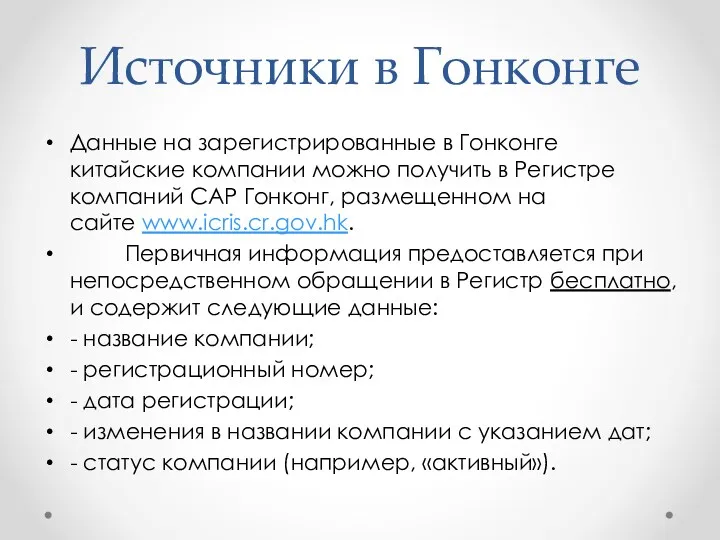 Источники в Гонконге

• Данные на зарегистрированные в Гонконге китайские компании можно получить в Регистре компаний САР Гонконг, размещенном на сайте www.icris.cr.gov.hk.
• Первичная информация предоставляется при непосредственном обращении в Регистр бесплатно, и содержит следующие данные:
• - название компании;
• - регистрационный номер;
• - дата регистрации;
• - изменения в названии компании с указанием дат;
• - статус компании (например, «активный»).